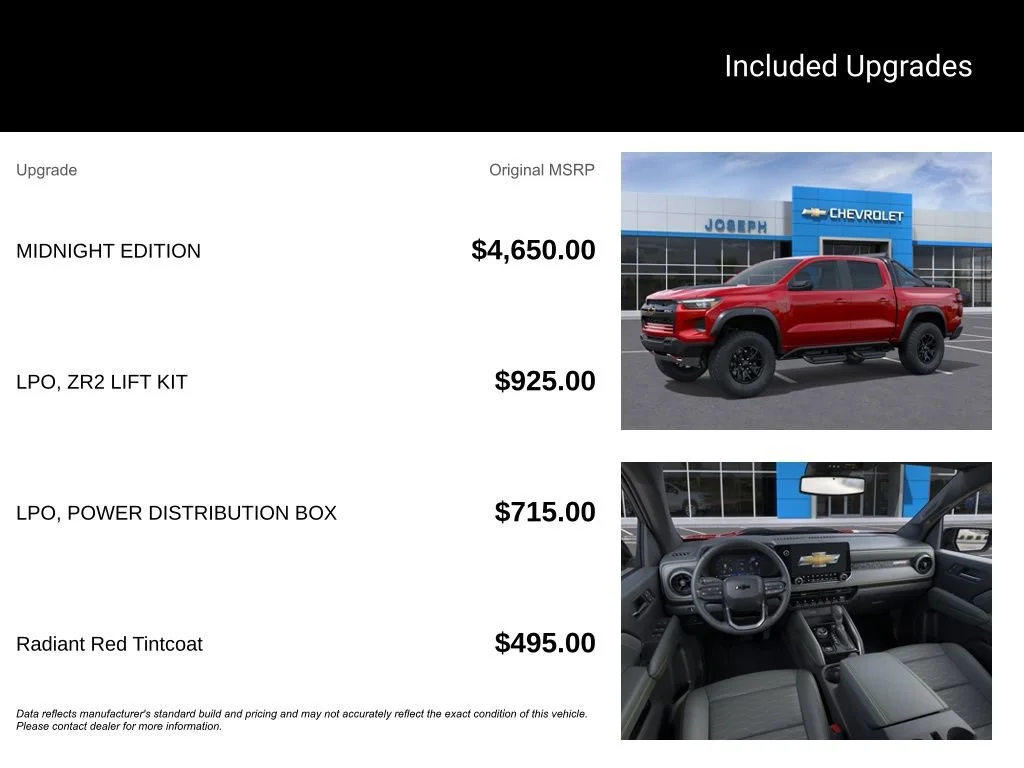 Included Upgrades

| Upgrade | Original MSRP |
|---|---|
| MIDNIGHT EDITION | $4,650.00 |
| LPO, ZR2 LIFT KIT | $925.00 |
| LPO, POWER DISTRIBUTION BOX | $715.00 |
| Radiant Red Tintcoat | $495.00 |

Data reflects manufacturer's standard build and pricing and may not accurately reflect the exact condition of this vehicle. Please contact dealer for more information.

JOSEPH
CHEVROLET